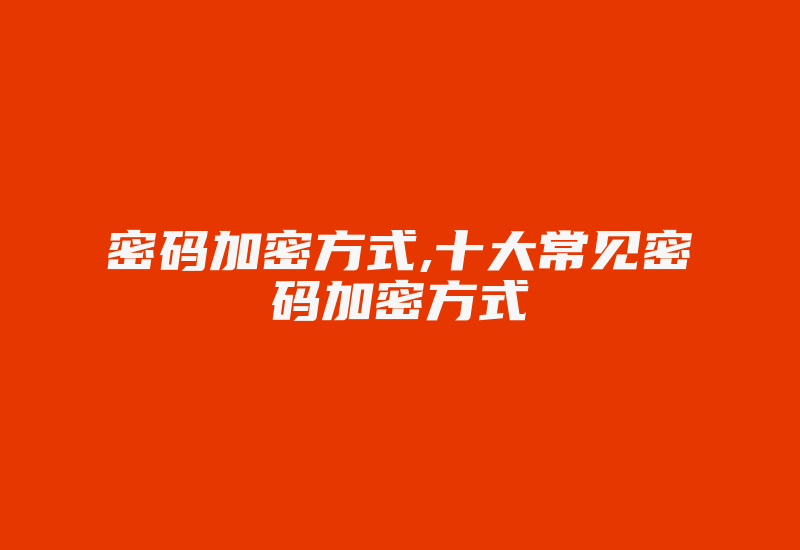 密码加密方式,十大常见密码加密方式